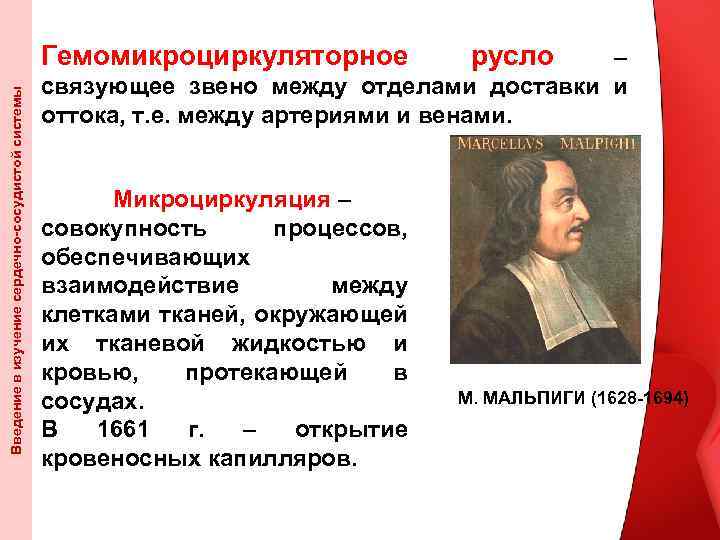 Введение в изучение сердечно-сосудистой системы

Гемомикроциркуляторное русло – связующее звено между отделами доставки и оттока, т.е. между артериями и венами.

Микроциркуляция – совокупность процессов, обеспечивающих взаимодействие между клетками тканей, окружающей их тканевой жидкостью и кровью, протекающей в сосудах.
В 1661 г. – открытие кровеносных капилляров.

MARCELLVS MALPIGHI

М. МАЛЬПИГИ (1628-1694)